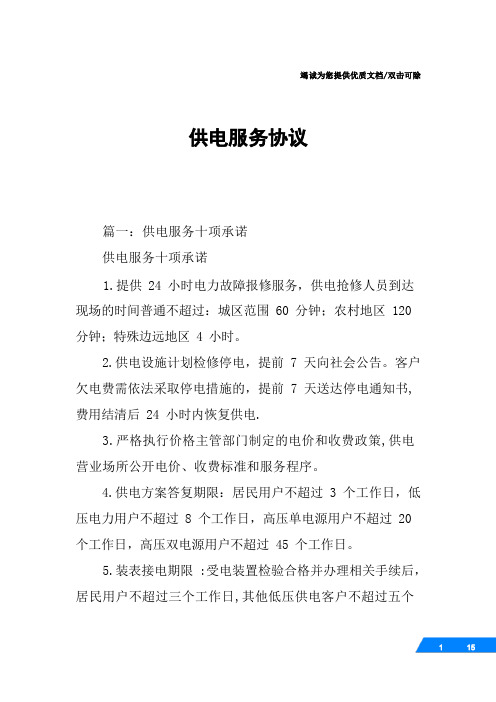 竭诚为您提供优质文档/双击可除

供电服务协议

篇一：供电服务十项承诺

供电服务十项承诺

1.提供 24 小时电力故障报修服务，供电抢修人员到达现场的时间普通不超过：城区范围 60 分钟；农村地区 120 分钟；特殊边远地区 4 小时。

2.供电设施计划检修停电，提前 7 天向社会公告。客户欠电费需依法采取停电措施的，提前 7 天送达停电通知书，费用结清后 24 小时内恢复供电.

3.严格执行价格主管部门制定的电价和收费政策,供电营业场所公开电价、收费标准和服务程序。

4.供电方案答复期限：居民用户不超过 3 个工作日，低压电力用户不超过 8 个工作日，高压单电源用户不超过 20 个工作日，高压双电源用户不超过 45 个工作日。

5.装表接电期限 ：受电装置检验合格并办理相关手续后，居民用户不超过三个工作日,其他低压供电客户不超过五个

1 15